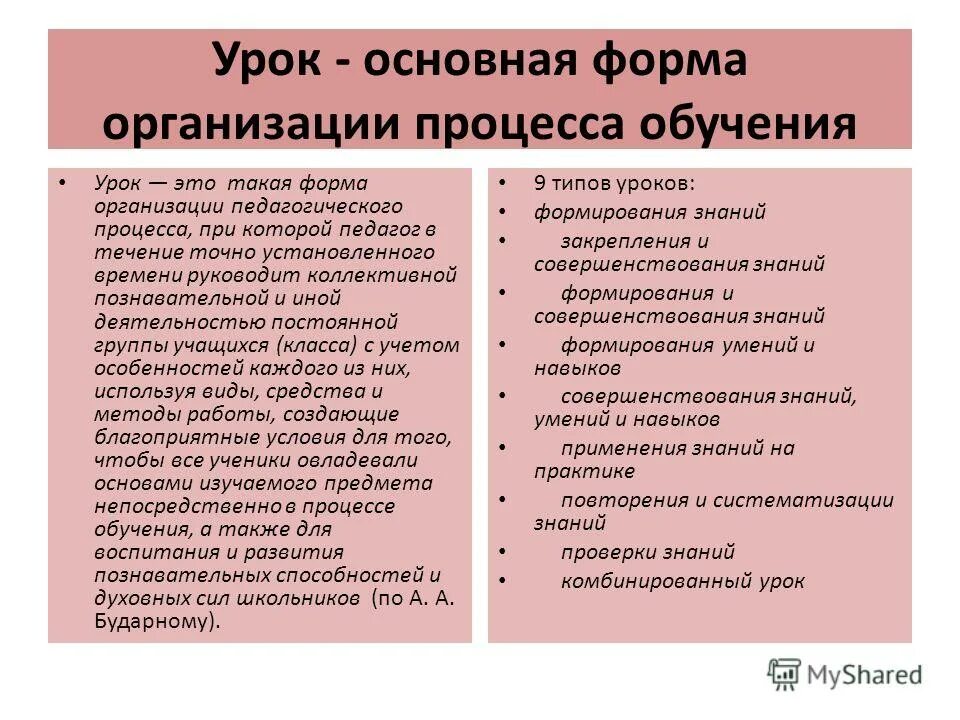 Урок - основная форма организации процесса обучения

• Урок — это такая форма организации педагогического процесса, при которой педагог в течение точно установленного времени руководит коллективной познавательной и иной деятельностью постоянной группы учащихся (класса) с учетом особенностей каждого из них, используя виды, средства и методы работы, создающие благоприятные условия для того, чтобы все ученики овладевали основами изучаемого предмета непосредственно в процессе обучения, а также для воспитания и развития познавательных способностей и духовных сил школьников (по А. А. Бударному).

• 9 типов уроков:
• формирования знаний
• закрепления и совершенствования знаний
• формирования и совершенствования знаний
• формирования умений и навыков
• совершенствования знаний, умений и навыков
• применения знаний на практике
• повторения и систематизации знаний
• проверки знаний
• комбинированный урок

MyShared